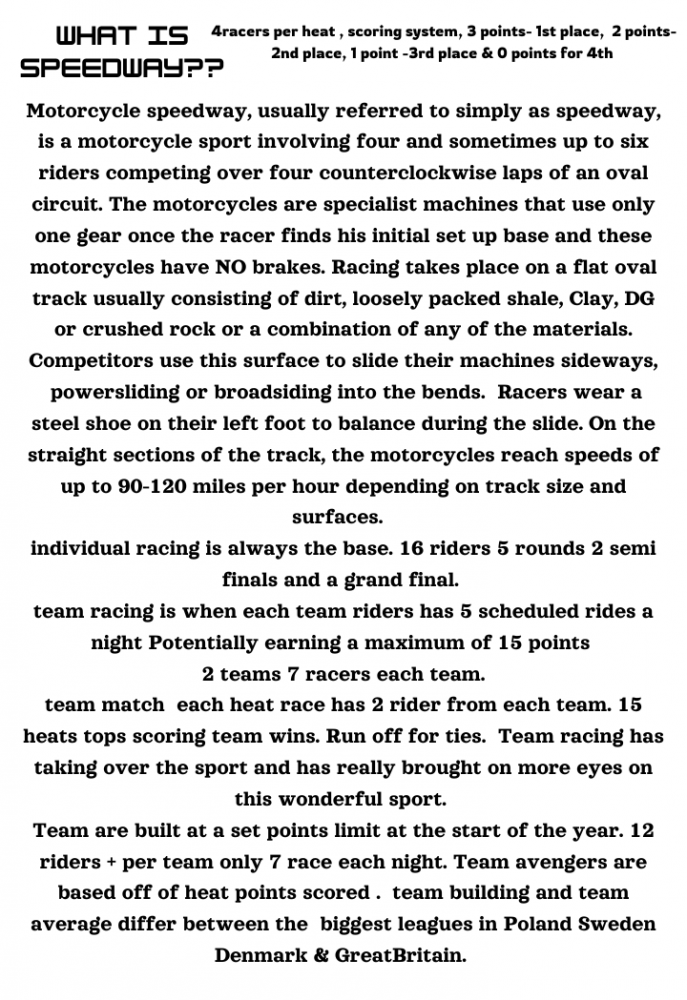 WHAT IS SPEEDWAY??

4racers per heat , scoring system, 3 points- 1st place, 2 points- 2nd place, 1 point -3rd place & 0 points for 4th

Motorcycle speedway, usually referred to simply as speedway, is a motorcycle sport involving four and sometimes up to six riders competing over four counterclockwise laps of an oval circuit. The motorcycles are specialist machines that use only one gear once the racer finds his initial set up base and these motorcycles have NO brakes. Racing takes place on a flat oval track usually consisting of dirt, loosely packed shale, Clay, DG or crushed rock or a combination of any of the materials. Competitors use this surface to slide their machines sideways, powersliding or broadsiding into the bends. Racers wear a steel shoe on their left foot to balance during the slide. On the straight sections of the track, the motorcycles reach speeds of up to 90-120 miles per hour depending on track size and surfaces.
individual racing is always the base. 16 riders 5 rounds 2 semi finals and a grand final.
team racing is when each team riders has 5 scheduled rides a night Potentially earning a maximum of 15 points
2 teams 7 racers each team.
team match each heat race has 2 rider from each team. 15 heats tops scoring team wins. Run off for ties. Team racing has taking over the sport and has really brought on more eyes on this wonderful sport.
Team are built at a set points limit at the start of the year. 12 riders + per team only 7 race each night. Team avengers are based off of heat points scored . team building and team average differ between the biggest leagues in Poland Sweden Denmark & GreatBritain.